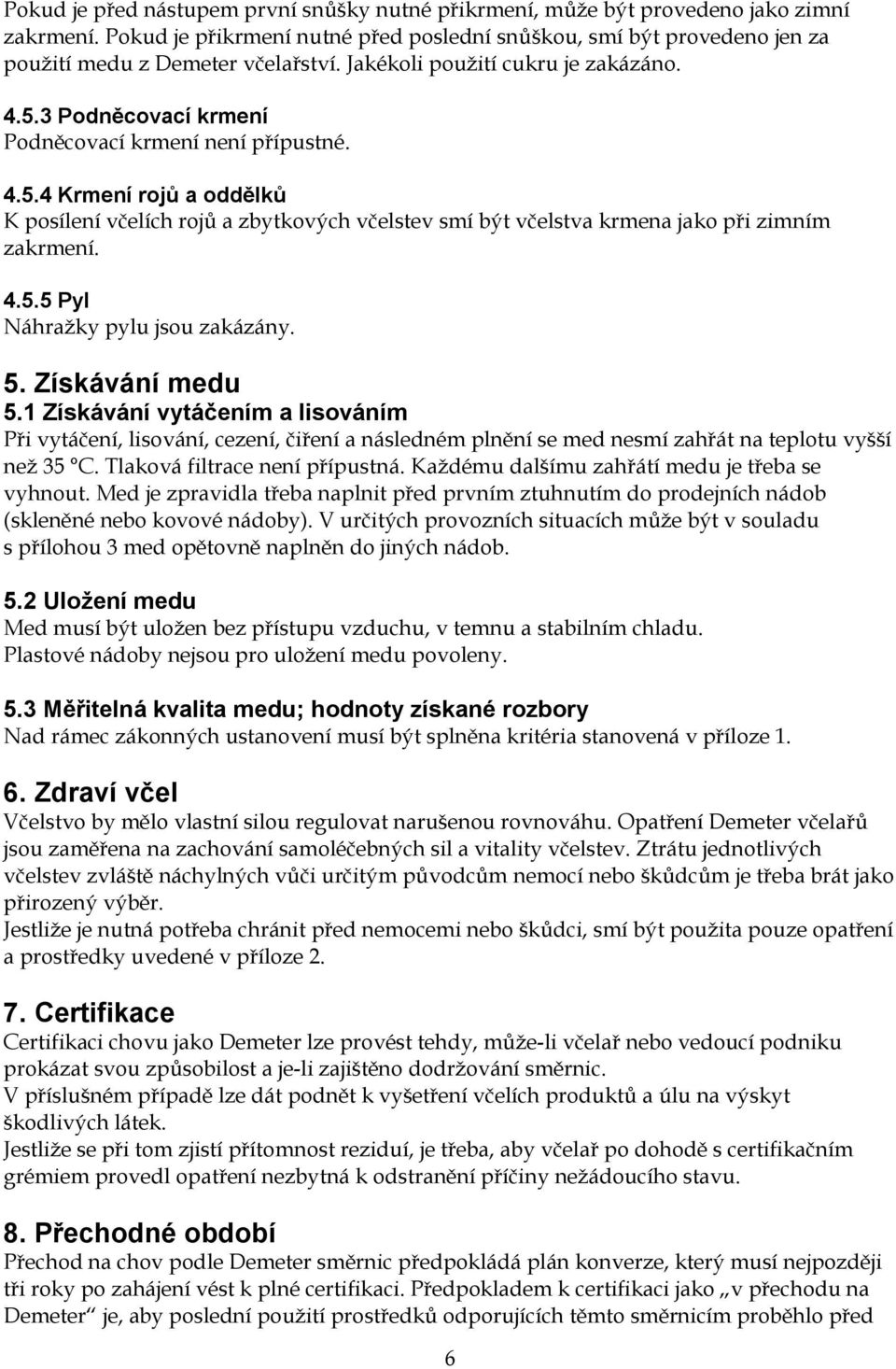 Pokud je před nástupem první snůšky nutné přikrmení, může být provedeno jako zimní zakrmení. Pokud je přikrmení nutné před poslední snůškou, smí být provedeno jen za použití medu z Demeter včelařství. Jakékoli použití cukru je zakázáno.

4.5.3 Podněcovací krmení
Podněcovací krmení není přípustné.

4.5.4 Krmení rojů a oddělků
K posílení včelích rojů a zbytkových včelstev smí být včelstva krmena jako při zimním zakrmení.

4.5.5 Pyl
Náhražky pylu jsou zakázány.

5. Získávání medu
5.1 Získávání vytáčením a lisováním
Při vytáčení, lisování, cezení, čiření a následném plnění se med nesmí zahřát na teplotu vyšší než 35 °C. Tlaková filtrace není přípustná. Každému dalšímu zahřátí medu je třeba se vyhnout. Med je zpravidla třeba naplnit před prvním ztuhnutím do prodejních nádob (skleněné nebo kovové nádoby). V určitých provozních situacích může být v souladu s přílohou 3 med opětovně naplněn do jiných nádob.

5.2 Uložení medu
Med musí být uložen bez přístupu vzduchu, v temnu a stabilním chladu. Plastové nádoby nejsou pro uložení medu povoleny.

5.3 Měřitelná kvalita medu; hodnoty získané rozbory
Nad rámec zákonných ustanovení musí být splněna kritéria stanovená v příloze 1.

6. Zdraví včel
Včelstvo by mělo vlastní silou regulovat narušenou rovnováhu. Opatření Demeter včelařů jsou zaměřena na zachování samoléčebných sil a vitality včelstev. Ztrátu jednotlivých včelstev zvláště náchylných vůči určitým původcům nemocí nebo škůdcům je třeba brát jako přirozený výběr.
Jestliže je nutná potřeba chránit před nemocemi nebo škůdci, smí být použita pouze opatření a prostředky uvedené v příloze 2.

7. Certifikace
Certifikaci chovu jako Demeter lze provést tehdy, může-li včelař nebo vedoucí podniku prokázat svou způsobilost a je-li zajištěno dodržování směrnic.
V příslušném případě lze dát podnět k vyšetření včelích produktů a úlu na výskyt škodlivých látek.
Jestliže se při tom zjistí přítomnost reziduí, je třeba, aby včelař po dohodě s certifikačním grémiem provedl opatření nezbytná k odstranění příčiny nežádoucího stavu.

8. Přechodné období
Přechod na chov podle Demeter směrnic předpokládá plán konverze, který musí nejpozději tři roky po zahájení vést k plné certifikaci. Předpokladem k certifikaci jako „v přechodu na Demeter“ je, aby poslední použití prostředků odporujících těmto směrnicím proběhlo před

6